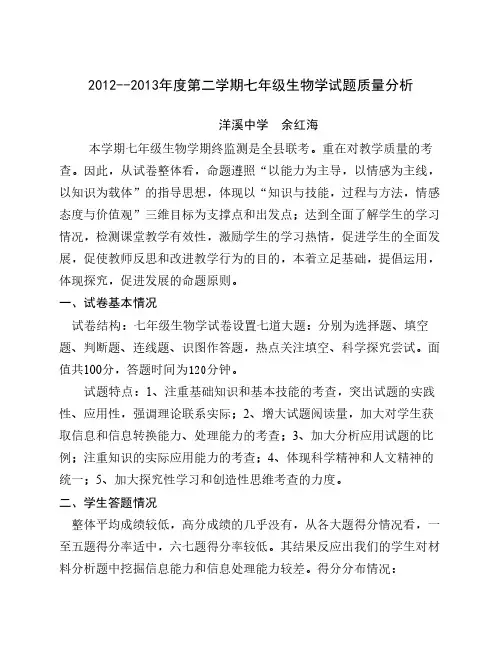 2012--2013年度第二学期七年级生物学试题质量分析

洋溪中学　余红海

本学期七年级生物学期终监测是全县联考。重在对教学质量的考查。因此，从试卷整体看，命题遵照“以能力为主导，以情感为主线，以知识为载体”的指导思想，体现以“知识与技能，过程与方法，情感态度与价值观”三维目标为支撑点和出发点；达到全面了解学生的学习情况，检测课堂教学有效性，激励学生的学习热情，促进学生的全面发展，促使教师反思和改进教学行为的目的，本着立足基础，提倡运用，体现探究，促进发展的命题原则。

一、试卷基本情况

试卷结构：七年级生物学试卷设置七道大题：分别为选择题、填空题、判断题、连线题、识图作答题，热点关注填空、科学探究尝试。面值共100分，答题时间为120分钟。

试题特点：1、注重基础知识和基本技能的考查，突出试题的实践性、应用性，强调理论联系实际；2、增大试题阅读量，加大对学生获取信息和信息转换能力、处理能力的考查；3、加大分析应用试题的比例；注重知识的实际应用能力的考查；4、体现科学精神和人文精神的统一；5、加大探究性学习和创造性思维考查的力度。

二、学生答题情况

整体平均成绩较低，高分成绩的几乎没有，从各大题得分情况看，一至五题得分率适中，六七题得分率较低。其结果反应出我们的学生对材料分析题中挖掘信息能力和信息处理能力较差。得分分布情况：